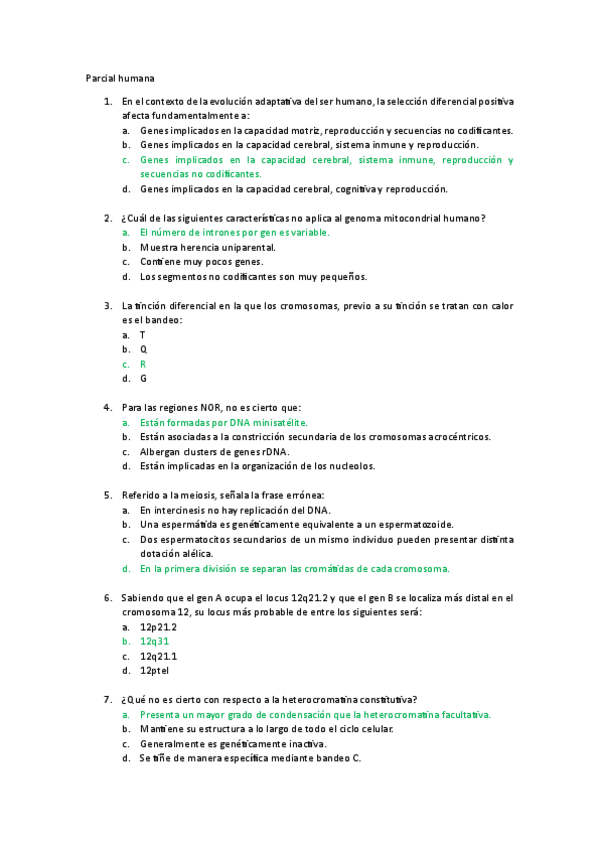 Parcial humana

1. En el contexto de la evolución adaptativa del ser humano, la selección diferencial positiva afecta fundamentalmente a:
a. Genes implicados en la capacidad motriz, reproducción y secuencias no codificantes.
b. Genes implicados en la capacidad cerebral, sistema inmune y reproducción.
c. Genes implicados en la capacidad cerebral, sistema inmune, reproducción y secuencias no codificantes.
d. Genes implicados en la capacidad cerebral, cognitiva y reproducción.

2. ¿Cuál de las siguientes características no aplica al genoma mitocondrial humano?
a. El número de intrones por gen es variable.
b. Muestra herencia uniparental.
c. Contiene muy pocos genes.
d. Los segmentos no codificantes son muy pequeños.

3. La tinción diferencial en la que los cromosomas, previo a su tinción se tratan con calor es el bandeo:
a. T
b. Q
c. R
d. G

4. Para las regiones NOR, no es cierto que:
a. Están formadas por DNA minisatélite.
b. Están asociadas a la constricción secundaria de los cromosomas acrocéntricos.
c. Albergan clusters de genes rDNA.
d. Están implicadas en la organización de los nucleolos.

5. Referido a la meiosis, señala la frase errónea:
a. En intercinesis no hay replicación del DNA.
b. Una espermátida es genéticamente equivalente a un espermatozoide.
c. Dos espermatocitos secundarios de un mismo individuo pueden presentar distinta dotación alélica.
d. En la primera división se separan las cromátidas de cada cromosoma.

6. Sabiendo que el gen A ocupa el locus 12q21.2 y que el gen B se localiza más distal en el cromosoma 12, su locus más probable de entre los siguientes será:
a. 12p21.2
b. 12q31
c. 12q21.1
d. 12ptel

7. ¿Qué no es cierto con respecto a la heterocromatina constitutiva?
a. Presenta un mayor grado de condensación que la heterocromatina facultativa.
b. Mantiene su estructura a lo largo de todo el ciclo celular.
c. Generalmente es genéticamente inactiva.
d. Se tiñe de manera específica mediante bandeo C.